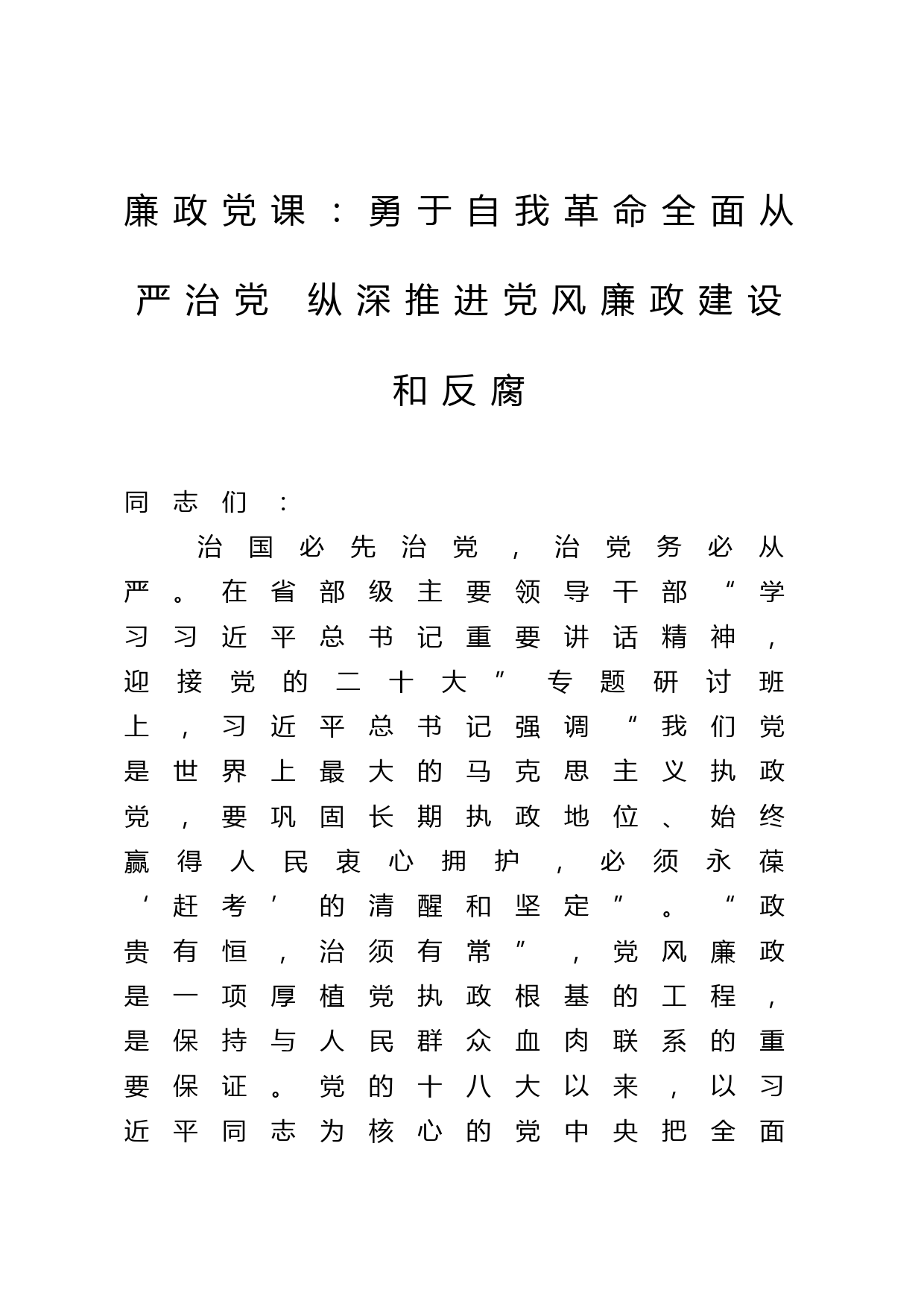 廉政党课：勇于自我革命全面从严治党 纵深推进党风廉政建设和反腐

同志们：

治国必先治党，治党务必从严。在省部级主要领导干部“学习习近平总书记重要讲话精神，迎接党的二十大”专题研讨班上，习近平总书记强调“我们党是世界上最大的马克思主义执政党，要巩固长期执政地位、始终赢得人民衷心拥护，必须永葆‘赶考’的清醒和坚定”。“政贵有恒，治须有常”，党风廉政是一项厚植党执政根基的工程，是保持与人民群众血肉联系的重要保证。党的十八大以来，以习近平同志为核心的党中央把全面